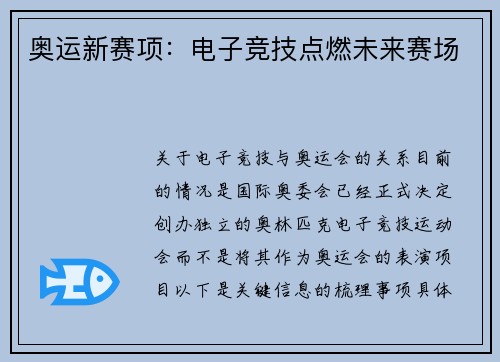 奥运新赛项：电子竞技点燃未来赛场

关于电子竞技与奥运会的关系目前的情况是国际奥委会已经正式决定创办独立的奥林匹克电子竞技运动会而不是将其作为奥运会的表演项目以下是关键信息的梳理事项具体